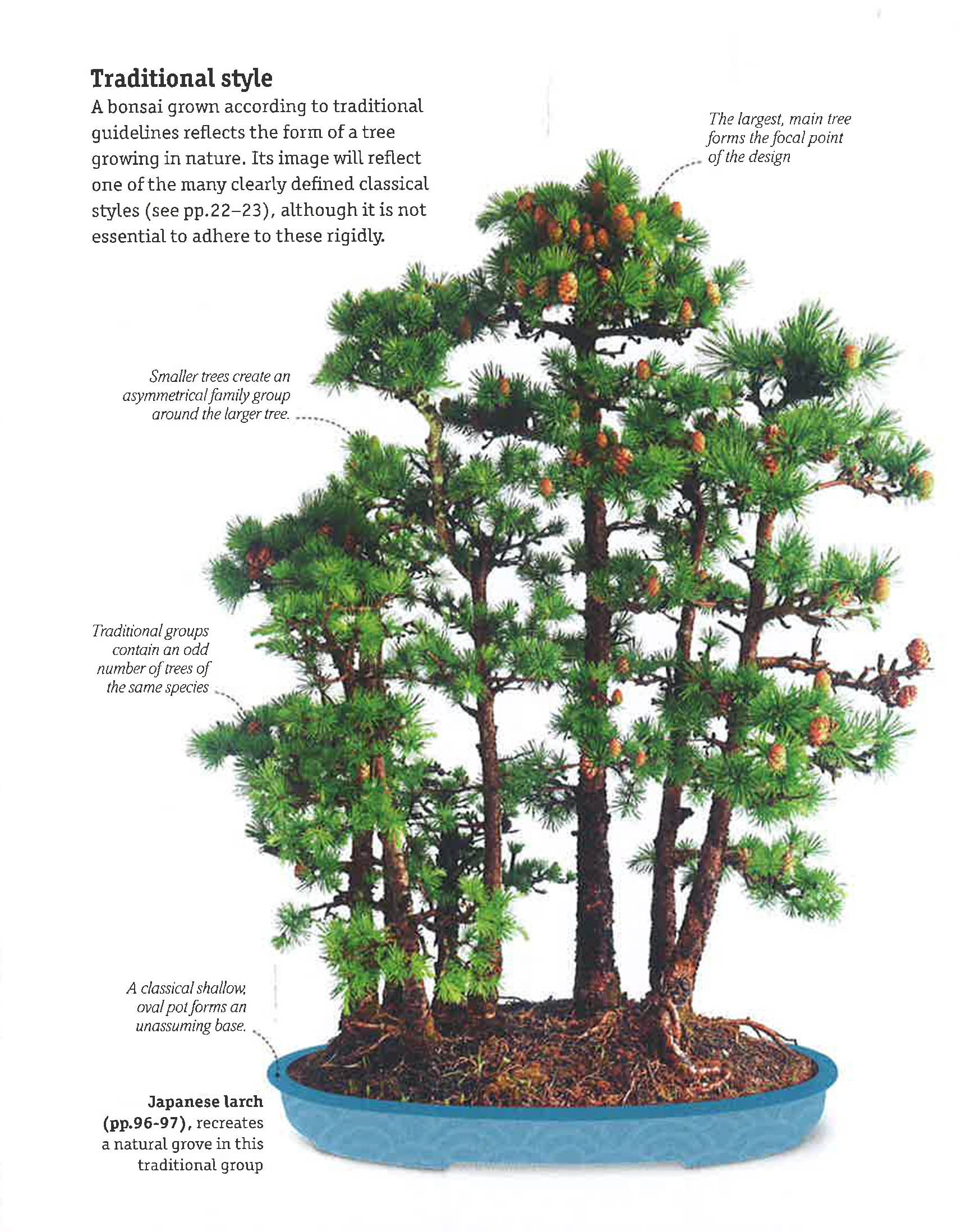 Traditional style
A bonsai grown according to traditional guidelines reflects the form of a tree growing in nature. Its image will reflect one of the many clearly defined classical styles (see pp.22–23), although it is not essential to adhere to these rigidly.

The largest, main tree forms the focal point of the design

Smaller trees create an asymmetrical family group around the larger tree.

Traditional groups contain an odd number of trees of the same species

A classical shallow, oval pot forms an unassuming base.

Japanese larch (pp.96-97), recreates a natural grove in this traditional group